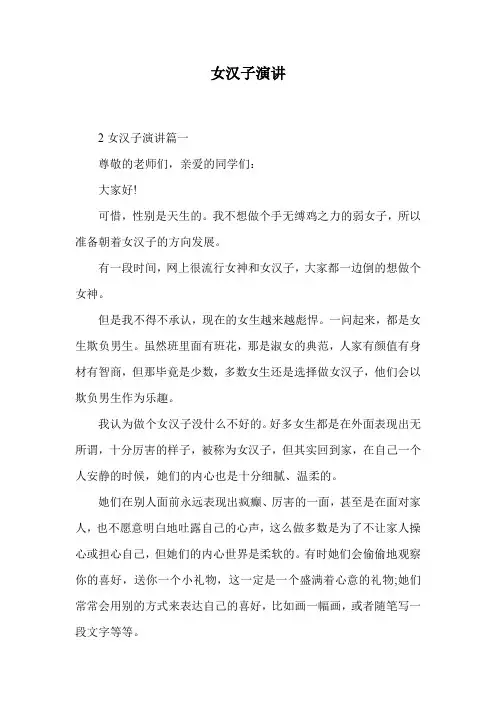 女汉子演讲

2 女汉子演讲篇一

尊敬的老师们，亲爱的同学们：

大家好!

可惜，性别是天生的。我不想做个手无缚鸡之力的弱女子，所以准备朝着女汉子的方向发展。

有一段时间，网上很流行女神和女汉子，大家都一边倒的想做个女神。

但是我不得不承认，现在的女生越来越彪悍。一问起来，都是女生欺负男生。虽然班里面有班花，那是淑女的典范，人家有颜值有身材有智商，但那毕竟是少数，多数女生还是选择做女汉子，他们会以欺负男生作为乐趣。

我认为做个女汉子没什么不好的。好多女生都是在外面表现出无所谓，十分厉害的样子，被称为女汉子，但其实回到家，在自己一个人安静的时候，她们的内心也是十分细腻、温柔的。

她们在别人面前永远表现出疯癫、厉害的一面，甚至是在面对家人，也不愿意明白地吐露自己的心声，这么做多数是为了不让家人操心或担心自己，但她们的内心世界是柔软的。有时她们会偷偷地观察你的喜好，送你一个小礼物，这一定是一个盛满着心意的礼物;她们常常会用别的方式来表达自己的喜好，比如画一幅画，或者随笔写一段文字等等。